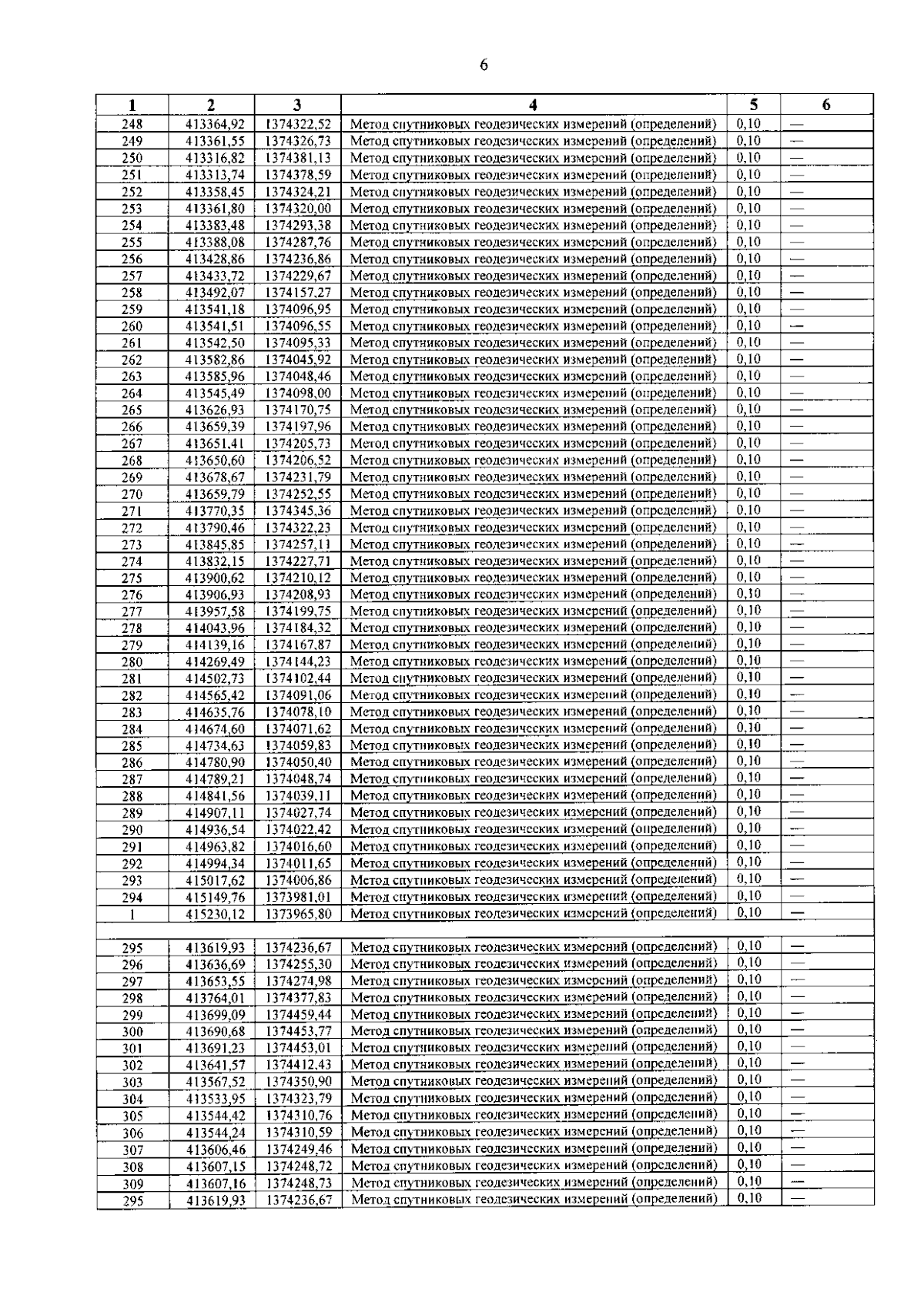 6

| 1 | 2 | 3 | 4 | 5 | 6 |
|---|---|---|---|---|---|
| 248 | 413364,92 | 1374322,52 | Метод спутниковых геодезических измерений (определений) | 0,10 | — |
| 249 | 413361,55 | 1374326,73 | Метод спутниковых геодезических измерений (определений) | 0,10 | — |
| 250 | 413316,82 | 1374381,13 | Метод спутниковых геодезических измерений (определений) | 0,10 | — |
| 251 | 413313,74 | 1374378,59 | Метод спутниковых геодезических измерений (определений) | 0,10 | — |
| 252 | 413358,45 | 1374324,21 | Метод спутниковых геодезических измерений (определений) | 0,10 | — |
| 253 | 413361,80 | 1374320,00 | Метод спутниковых геодезических измерений (определений) | 0,10 | — |
| 254 | 413383,48 | 1374293,38 | Метод спутниковых геодезических измерений (определений) | 0,10 | — |
| 255 | 413388,08 | 1374287,76 | Метод спутниковых геодезических измерений (определений) | 0,10 | — |
| 256 | 413428,86 | 1374236,86 | Метод спутниковых геодезических измерений (определений) | 0,10 | — |
| 257 | 413433,72 | 1374229,67 | Метод спутниковых геодезических измерений (определений) | 0,10 | — |
| 258 | 413492,07 | 1374157,27 | Метод спутниковых геодезических измерений (определений) | 0,10 | — |
| 259 | 413541,18 | 1374096,95 | Метод спутниковых геодезических измерений (определений) | 0,10 | — |
| 260 | 413541,51 | 1374096,55 | Метод спутниковых геодезических измерений (определений) | 0,10 | — |
| 261 | 413542,50 | 1374095,33 | Метод спутниковых геодезических измерений (определений) | 0,10 | — |
| 262 | 413582,86 | 1374045,92 | Метод спутниковых геодезических измерений (определений) | 0,10 | — |
| 263 | 413585,96 | 1374048,46 | Метод спутниковых геодезических измерений (определений) | 0,10 | — |
| 264 | 413545,49 | 1374098,00 | Метод спутниковых геодезических измерений (определений) | 0,10 | — |
| 265 | 413626,93 | 1374170,75 | Метод спутниковых геодезических измерений (определений) | 0,10 | — |
| 266 | 413659,39 | 1374197,96 | Метод спутниковых геодезических измерений (определений) | 0,10 | — |
| 267 | 413651,41 | 1374205,73 | Метод спутниковых геодезических измерений (определений) | 0,10 | — |
| 268 | 413650,60 | 1374206,52 | Метод спутниковых геодезических измерений (определений) | 0,10 | — |
| 269 | 413678,67 | 1374231,79 | Метод спутниковых геодезических измерений (определений) | 0,10 | — |
| 270 | 413659,79 | 1374252,55 | Метод спутниковых геодезических измерений (определений) | 0,10 | — |
| 271 | 413770,35 | 1374345,36 | Метод спутниковых геодезических измерений (определений) | 0,10 | — |
| 272 | 413790,46 | 1374322,23 | Метод спутниковых геодезических измерений (определений) | 0,10 | — |
| 273 | 413845,85 | 1374257,11 | Метод спутниковых геодезических измерений (определений) | 0,10 | — |
| 274 | 413832,15 | 1374227,71 | Метод спутниковых геодезических измерений (определений) | 0,10 | — |
| 275 | 413900,62 | 1374210,12 | Метод спутниковых геодезических измерений (определений) | 0,10 | — |
| 276 | 413906,93 | 1374208,93 | Метод спутниковых геодезических измерений (определений) | 0,10 | — |
| 277 | 413957,58 | 1374199,75 | Метод спутниковых геодезических измерений (определений) | 0,10 | — |
| 278 | 414043,96 | 1374184,32 | Метод спутниковых геодезических измерений (определений) | 0,10 | — |
| 279 | 414139,16 | 1374167,87 | Метод спутниковых геодезических измерений (определений) | 0,10 | — |
| 280 | 414269,49 | 1374144,23 | Метод спутниковых геодезических измерений (определений) | 0,10 | — |
| 281 | 414502,73 | 1374102,44 | Метод спутниковых геодезических измерений (определений) | 0,10 | — |
| 282 | 414565,42 | 1374091,06 | Метод спутниковых геодезических измерений (определений) | 0,10 | — |
| 283 | 414635,76 | 1374078,10 | Метод спутниковых геодезических измерений (определений) | 0,10 | — |
| 284 | 414674,60 | 1374071,62 | Метод спутниковых геодезических измерений (определений) | 0,10 | — |
| 285 | 414734,63 | 1374059,83 | Метод спутниковых геодезических измерений (определений) | 0,10 | — |
| 286 | 414780,90 | 1374050,40 | Метод спутниковых геодезических измерений (определений) | 0,10 | — |
| 287 | 414789,21 | 1374048,74 | Метод спутниковых геодезических измерений (определений) | 0,10 | — |
| 288 | 414841,56 | 1374039,11 | Метод спутниковых геодезических измерений (определений) | 0,10 | — |
| 289 | 414907,11 | 1374027,74 | Метод спутниковых геодезических измерений (определений) | 0,10 | — |
| 290 | 414936,54 | 1374022,42 | Метод спутниковых геодезических измерений (определений) | 0,10 | — |
| 291 | 414963,82 | 1374016,60 | Метод спутниковых геодезических измерений (определений) | 0,10 | — |
| 292 | 414994,34 | 1374011,65 | Метод спутниковых геодезических измерений (определений) | 0,10 | — |
| 293 | 415017,62 | 1374006,86 | Метод спутниковых геодезических измерений (определений) | 0,10 | — |
| 294 | 415149,76 | 1373981,01 | Метод спутниковых геодезических измерений (определений) | 0,10 | — |
| 1 | 415230,12 | 1373965,80 | Метод спутниковых геодезических измерений (определений) | 0,10 | — |
| | | | | | |
| 295 | 413619,93 | 1374236,67 | Метод спутниковых геодезических измерений (определений) | 0,10 | — |
| 296 | 413636,69 | 1374255,30 | Метод спутниковых геодезических измерений (определений) | 0,10 | — |
| 297 | 413653,55 | 1374274,98 | Метод спутниковых геодезических измерений (определений) | 0,10 | — |
| 298 | 413764,01 | 1374377,83 | Метод спутниковых геодезических измерений (определений) | 0,10 | — |
| 299 | 413699,09 | 1374459,44 | Метод спутниковых геодезических измерений (определений) | 0,10 | — |
| 300 | 413690,68 | 1374453,77 | Метод спутниковых геодезических измерений (определений) | 0,10 | — |
| 301 | 413691,23 | 1374453,01 | Метод спутниковых геодезических измерений (определений) | 0,10 | — |
| 302 | 413641,57 | 1374412,43 | Метод спутниковых геодезических измерений (определений) | 0,10 | — |
| 303 | 413567,52 | 1374350,90 | Метод спутниковых геодезических измерений (определений) | 0,10 | — |
| 304 | 413533,95 | 1374323,79 | Метод спутниковых геодезических измерений (определений) | 0,10 | — |
| 305 | 413544,42 | 1374310,76 | Метод спутниковых геодезических измерений (определений) | 0,10 | — |
| 306 | 413544,24 | 1374310,59 | Метод спутниковых геодезических измерений (определений) | 0,10 | — |
| 307 | 413606,46 | 1374249,46 | Метод спутниковых геодезических измерений (определений) | 0,10 | — |
| 308 | 413607,15 | 1374248,72 | Метод спутниковых геодезических измерений (определений) | 0,10 | — |
| 309 | 413607,16 | 1374248,73 | Метод спутниковых геодезических измерений (определений) | 0,10 | — |
| 295 | 413619,93 | 1374236,67 | Метод спутниковых геодезических измерений (определений) | 0,10 | — |